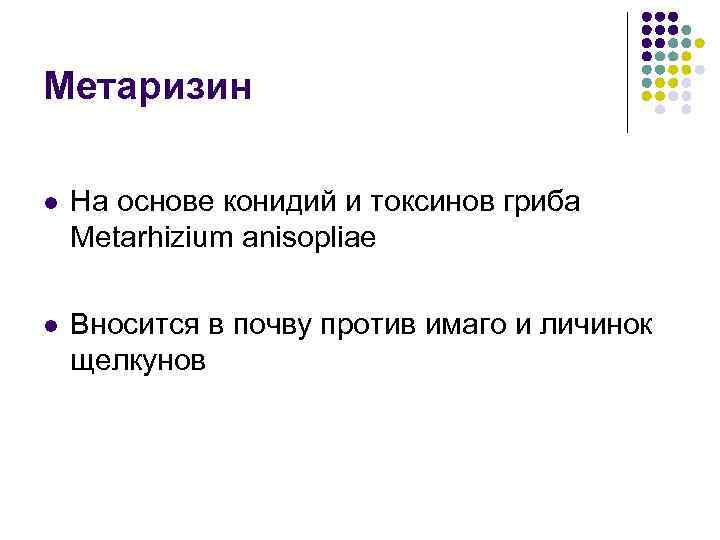 Метаризин

На основе конидий и токсинов гриба Metarhizium anisopliae

Вносится в почву против имаго и личинок щелкунов